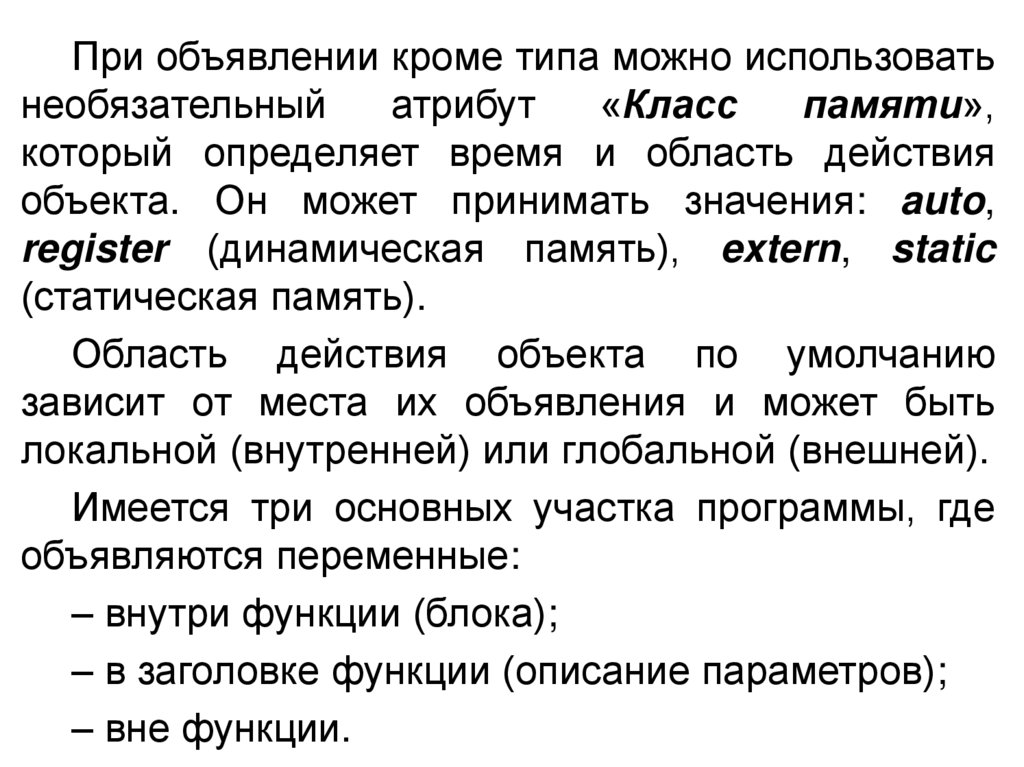 При объявлении кроме типа можно использовать необязательный атрибут «Класс памяти», который определяет время и область действия объекта. Он может принимать значения: auto, register (динамическая память), extern, static (статическая память).

Область действия объекта по умолчанию зависит от места их объявления и может быть локальной (внутренней) или глобальной (внешней).

Имеется три основных участка программы, где объявляются переменные:

– внутри функции (блока);

– в заголовке функции (описание параметров);

– вне функции.